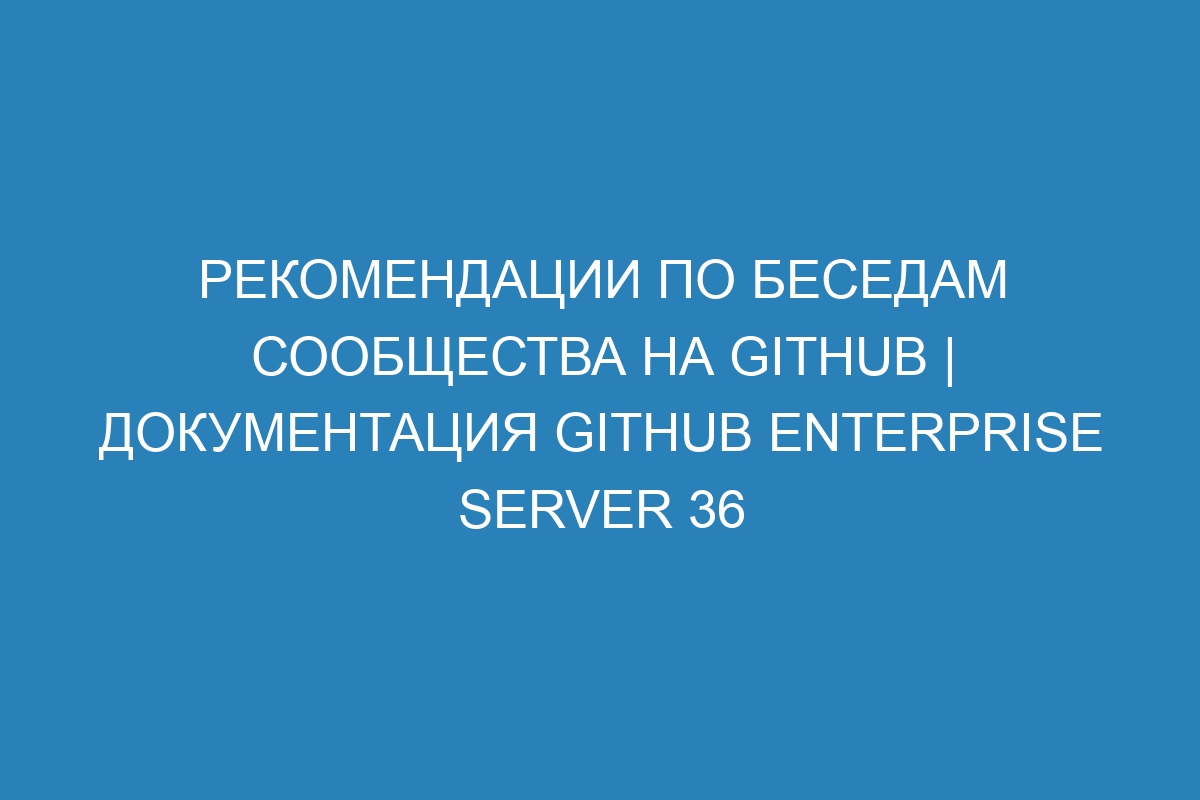 РЕКОМЕНДАЦИИ ПО БЕСЕДАМ СООБЩЕСТВА НА GITHUB | ДОКУМЕНТАЦИЯ GITHUB ENTERPRISE SERVER 36